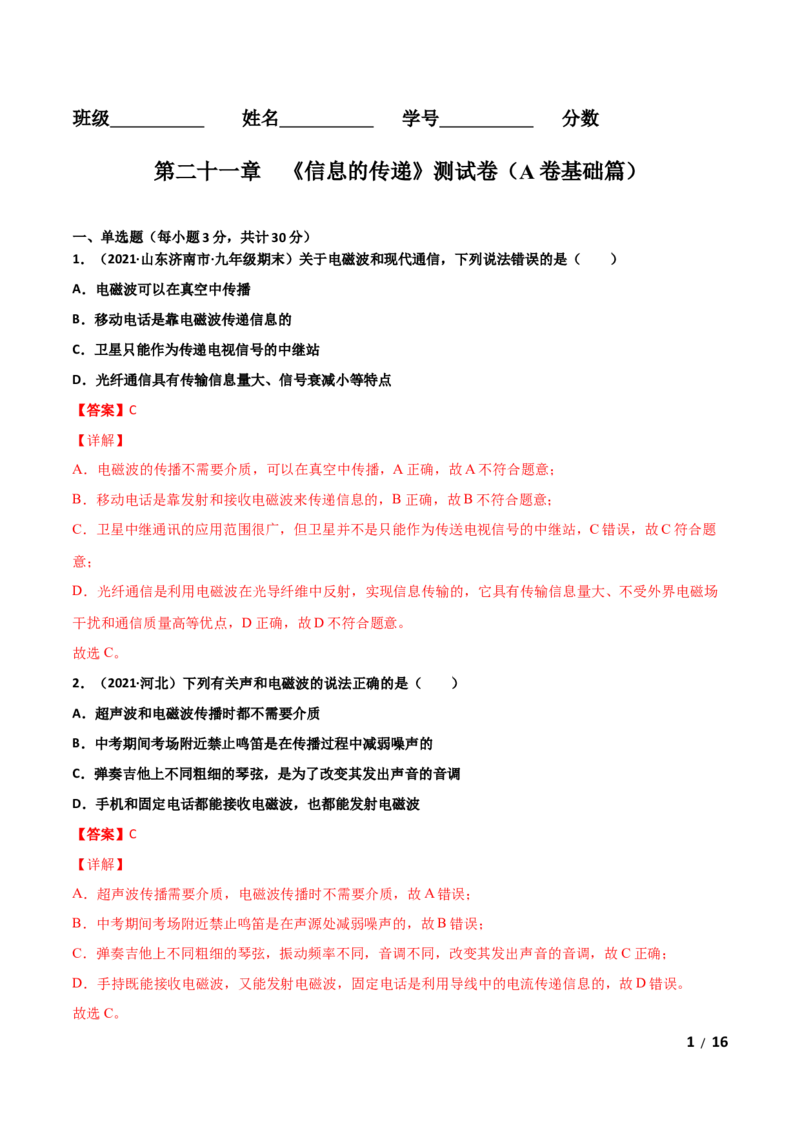 班级____ 姓名____ 学号____ 分数

第二十一章 《信息的传递》测试卷（A卷基础篇）

一、单选题（每小题3分，共计30分）

1.（2021·山东济南市·九年级期末）关于电磁波和现代通信，下列说法错误的是（ ）

A．电磁波可以在真空中传播

B．移动电话是靠电磁波传递信息的

C．卫星只能作为传递电视信号的中继站

D．光纤通信具有传输信息量大、信号衰减小等特点

【答案】C

【详解】

A．电磁波的传播不需要介质，可以在真空中传播，A正确，故A不符合题意；

B．移动电话是靠发射和接收电磁波来传递信息的，B正确，故B不符合题意；

C．卫星中继通讯的应用范围很广，但卫星并不是只能作为传送电视信号的中继站，C错误，故C符合题意；

D．光纤通信是利用电磁波在光导纤维中反射，实现信息传输的，它具有传输信息量大、不受外界电磁场干扰和通信质量高等优点，D正确，故D不符合题意。

故选C。

2.（2021·河北）下列有关声和电磁波的说法正确的是（ ）

A．超声波和电磁波传播时都不需要介质

B．中考期间考场附近禁止鸣笛是在传播过程中减弱噪声的

C．弹奏吉他上不同粗细的琴弦，是为了改变其发出声音的音调

D．手机和固定电话都能接收电磁波，也都能发射电磁波

【答案】C

【详解】

A．超声波传播需要介质，电磁波传播时不需要介质，故A错误；

B．中考期间考场附近禁止鸣笛是在声源处减弱噪声的，故B错误；

C．弹奏吉他上不同粗细的琴弦，振动频率不同，音调不同，改变其发出声音的音调，故C正确；

D．手持既能接收电磁波，又能发射电磁波，固定电话是利用导线中的电流传递信息的，故D错误。

故选C。

1 / 16